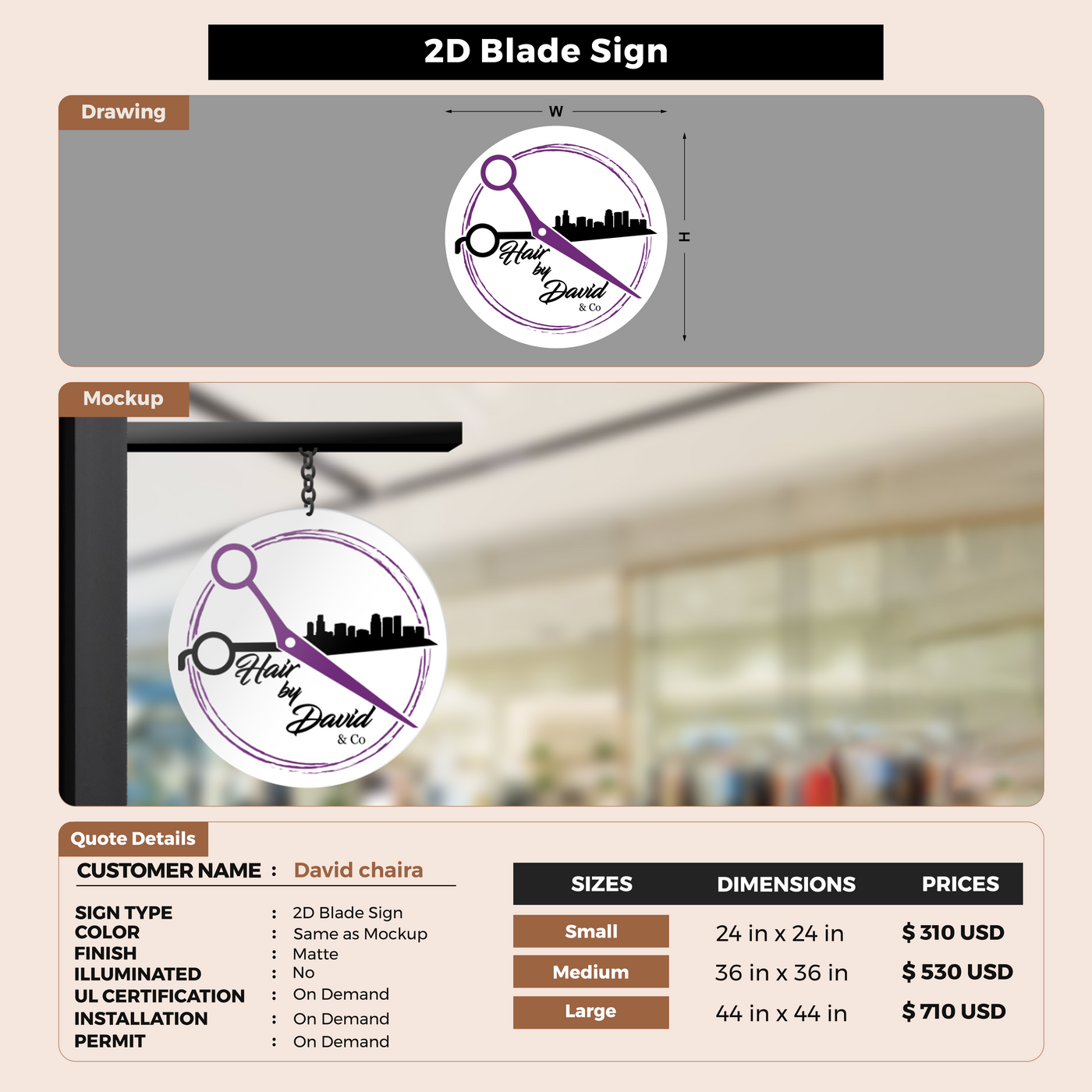 2D Blade Sign

Drawing

W

H

Hair by David & Co

Mockup

Hair by David & Co

Quote Details

CUSTOMER NAME : David chaira

SIGN TYPE : 2D Blade Sign
COLOR : Same as Mockup
FINISH : Matte
ILLUMINATED : No
UL CERTIFICATION : On Demand
INSTALLATION : On Demand
PERMIT : On Demand

| SIZES | DIMENSIONS | PRICES |
|---|---|---|
| Small | 24 in x 24 in | $ 310 USD |
| Medium | 36 in x 36 in | $ 530 USD |
| Large | 44 in x 44 in | $ 710 USD |